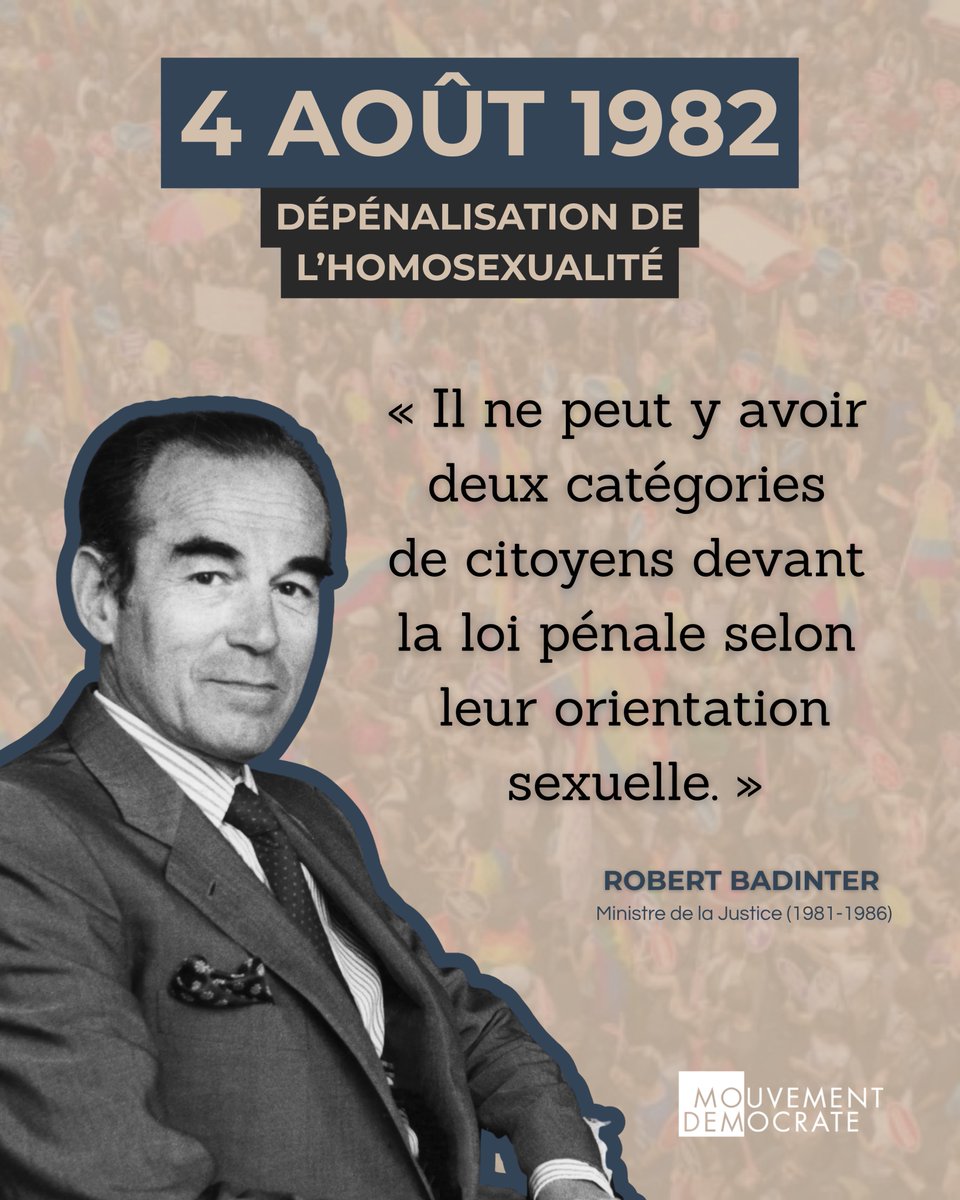 4 AOÛT 1982

DÉPÉNALISATION DE L'HOMOSEXUALITÉ

« Il ne peut y avoir deux catégories de citoyens devant la loi pénale selon leur orientation sexuelle. »

ROBERT BADINTER
Ministre de la Justice (1981-1986)

MOUVEMENT DEMOCRATE